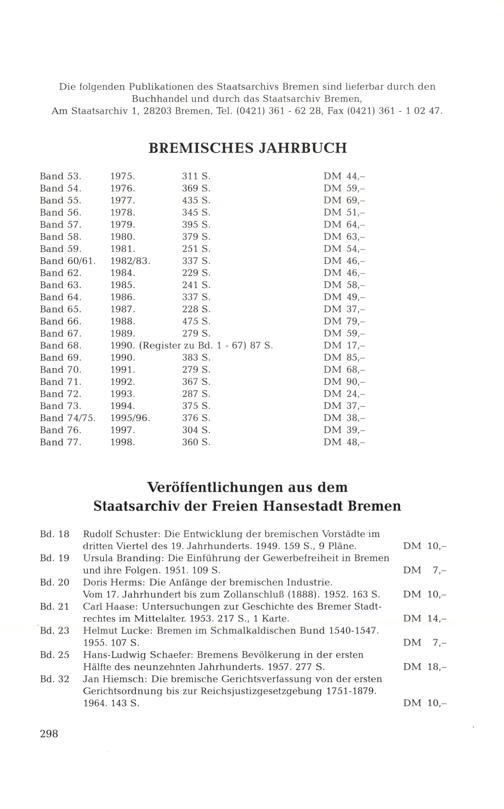 Die folgenden Publikationen des Staatsarchivs Bremen sind lieferbar durch den Buchhandel und durch das Staatsarchiv Bremen, Am Staatsarchiv 1, 28203 Bremen, Tel. (0421) 361 - 62 28, Fax (0421) 361 - 1 02 47.

BREMISCHES JAHRBUCH

| | | | |
|---|---|---|---|
| Band 53. | 1975. | 311 S. | DM 44,– |
| Band 54. | 1976. | 369 S. | DM 59,– |
| Band 55. | 1977. | 435 S. | DM 69,– |
| Band 56. | 1978. | 345 S. | DM 51,– |
| Band 57. | 1979. | 395 S. | DM 64,– |
| Band 58. | 1980. | 379 S. | DM 63,– |
| Band 59. | 1981. | 251 S. | DM 54,– |
| Band 60/61. | 1982/83. | 337 S. | DM 46,– |
| Band 62. | 1984. | 229 S. | DM 46,– |
| Band 63. | 1985. | 241 S. | DM 58,– |
| Band 64. | 1986. | 337 S. | DM 49,– |
| Band 65. | 1987. | 228 S. | DM 37,– |
| Band 66. | 1988. | 475 S. | DM 79,– |
| Band 67. | 1989. | 279 S. | DM 59,– |
| Band 68. | 1990. (Register zu Bd. 1 - 67) 87 S. | | DM 17,– |
| Band 69. | 1990. | 383 S. | DM 85,– |
| Band 70. | 1991. | 279 S. | DM 68,– |
| Band 71. | 1992. | 367 S. | DM 90,– |
| Band 72. | 1993. | 287 S. | DM 24,– |
| Band 73. | 1994. | 375 S. | DM 37,– |
| Band 74/75. | 1995/96. | 376 S. | DM 38,– |
| Band 76. | 1997. | 304 S. | DM 39,– |
| Band 77. | 1998. | 360 S. | DM 48,– |

Veröffentlichungen aus dem Staatsarchiv der Freien Hansestadt Bremen

| | | |
|---|---|---|
| Bd. 18 | Rudolf Schuster: Die Entwicklung der bremischen Vorstädte im dritten Viertel des 19. Jahrhunderts. 1949. 159 S., 9 Pläne. | DM 10,– |
| Bd. 19 | Ursula Branding: Die Einführung der Gewerbefreiheit in Bremen und ihre Folgen. 1951. 109 S. | DM 7,– |
| Bd. 20 | Doris Herms: Die Anfänge der bremischen Industrie. Vom 17. Jahrhundert bis zum Zollanschluß (1888). 1952. 163 S. | DM 10,– |
| Bd. 21 | Carl Haase: Untersuchungen zur Geschichte des Bremer Stadtrechtes im Mittelalter. 1953. 217 S., 1 Karte. | DM 14,– |
| Bd. 23 | Helmut Lucke: Bremen im Schmalkaldischen Bund 1540-1547. 1955. 107 S. | DM 7,– |
| Bd. 25 | Hans-Ludwig Schaefer: Bremens Bevölkerung in der ersten Hälfte des neunzehnten Jahrhunderts. 1957. 277 S. | DM 18,– |
| Bd. 32 | Jan Hiemsch: Die bremische Gerichtsverfassung von der ersten Gerichtsordnung bis zur Reichsjustizgesetzgebung 1751-1879. 1964. 143 S. | DM 10,– |

298